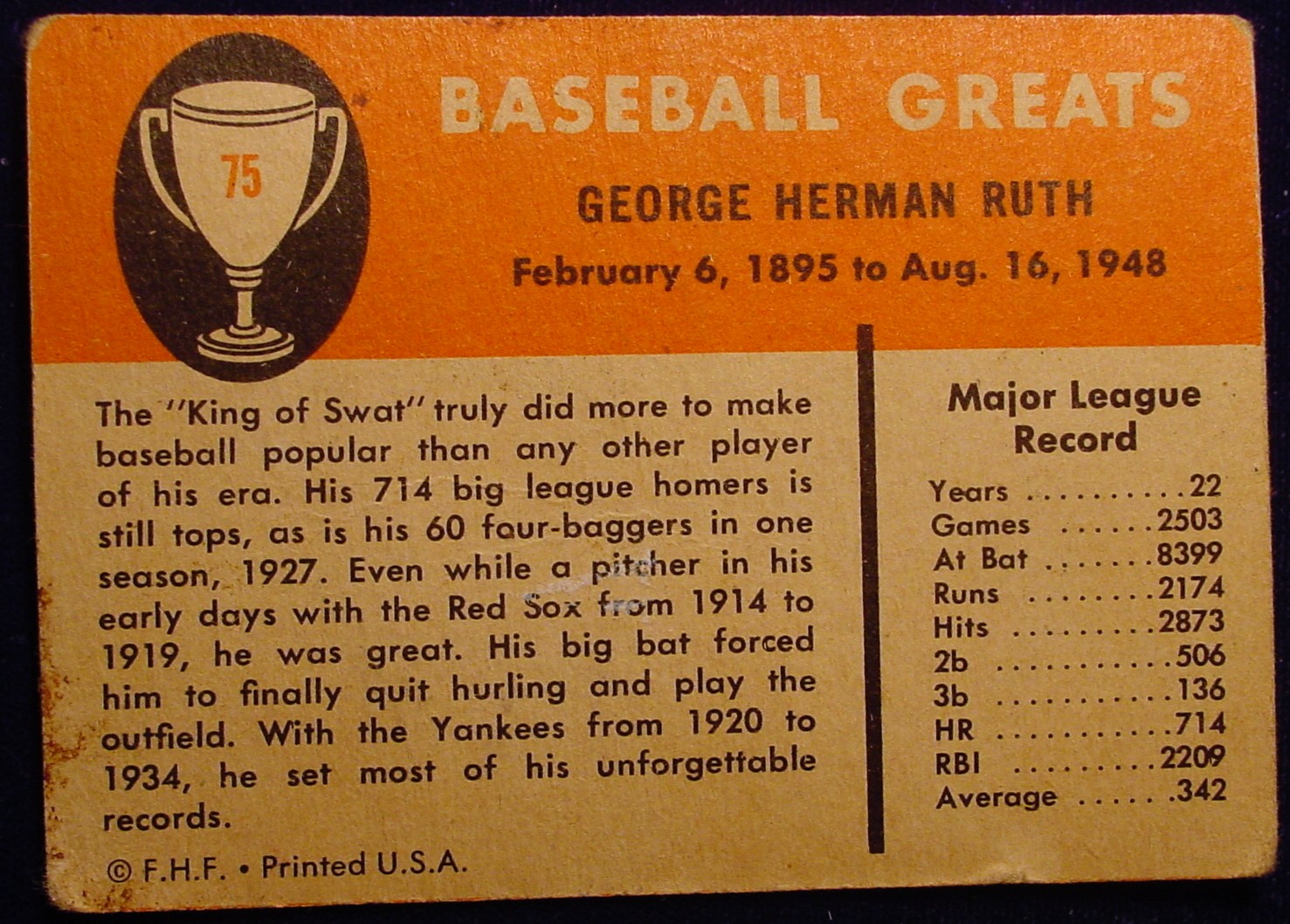 75

BASEBALL GREATS

GEORGE HERMAN RUTH

February 6, 1895 to Aug. 16, 1948

The "King of Swat" truly did more to make baseball popular than any other player of his era. His 714 big league homers is still tops, as is his 60 four-baggers in one season, 1927. Even while a pitcher in his early days with the Red Sox from 1914 to 1919, he was great. His big bat forced him to finally quit hurling and play the outfield. With the Yankees from 1920 to 1934, he set most of his unforgettable records.

© F.H.F. • Printed U.S.A.

Major League Record

Years 22
Games 2503
At Bat 8399
Runs 2174
Hits 2873
2b 506
3b 136
HR 714
RBI 2209
Average .342